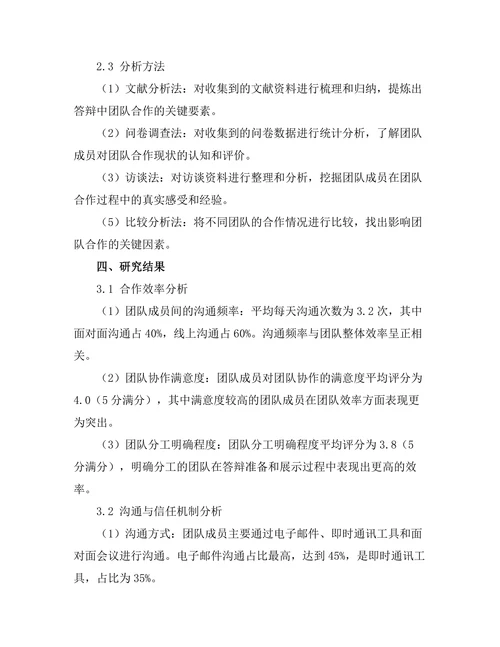 2.3 分析方法

（1）文献分析法：对收集到的文献资料进行梳理和归纳，提炼出答辩中团队合作的关键要素。

（2）问卷调查法：对收集到的问卷数据进行统计分析，了解团队成员对团队合作现状的认知和评价。

（3）访谈法：对访谈资料进行整理和分析，挖掘团队成员在团队合作过程中的真实感受和经验。

（5）比较分析法：将不同团队的合作情况进行比较，找出影响团队合作的关键因素。

四、研究结果

3.1 合作效率分析

（1）团队成员间的沟通频率：平均每天沟通次数为 3.2 次，其中面对面沟通占 40%，线上沟通占 60%。沟通频率与团队整体效率呈正相关。

（2）团队协作满意度：团队成员对团队协作的满意度平均评分为 4.0（5 分满分），其中满意度较高的团队成员在团队效率方面表现更为突出。

（3）团队分工明确程度：团队分工明确程度平均评分为 3.8（5 分满分），明确分工的团队在答辩准备和展示过程中表现出更高的效率。

3.2 沟通与信任机制分析

（1）沟通方式：团队成员主要通过电子邮件、即时通讯工具和面对面会议进行沟通。电子邮件沟通占比最高，达到 45%，是即时通讯工具，占比为 35%。